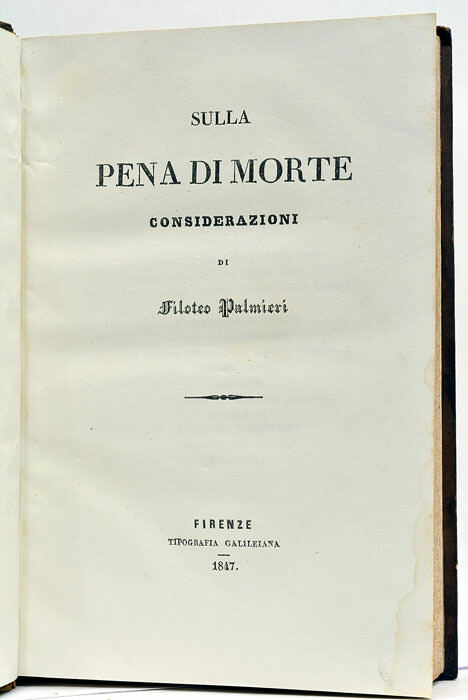 SULLA

PENA DI MORTE

CONSIDERAZIONI

DI

Filoteo Palmieri

FIRENZE

TIPOGRAFIA GALILEIANA

1847.